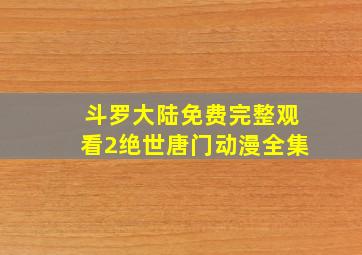 斗罗大陆免费完整观看2绝世唐门动漫全集